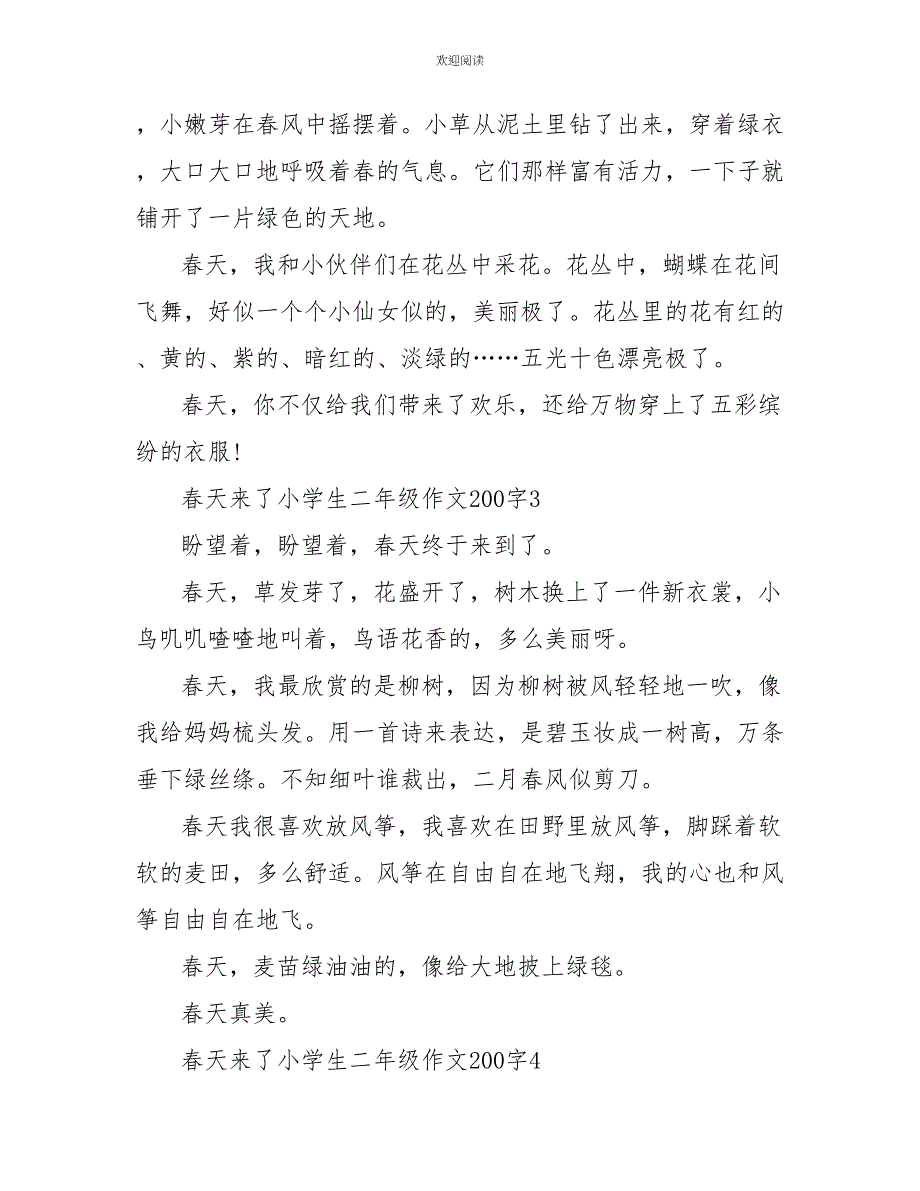 欢迎阅读

，小嫩芽在春风中摇摆着。小草从泥土里钻了出来，穿着绿衣，大口大口地呼吸着春的气息。它们那样富有活力，一下子就铺开了一片绿色的天地。

春天，我和小伙伴们在花丛中采花。花丛中，蝴蝶在花间飞舞，好似一个个小仙女似的，美丽极了。花丛里的花有红的、黄的、紫的、暗红的、淡绿的……五光十色漂亮极了。

春天，你不仅给我们带来了欢乐，还给万物穿上了五彩缤纷的衣服!

春天来了小学生二年级作文200字3

盼望着，盼望着，春天终于来到了。

春天，草发芽了，花盛开了，树木换上了一件新衣裳，小鸟叽叽喳喳地叫着，鸟语花香的，多么美丽呀。

春天，我最欣赏的是柳树，因为柳树被风轻轻地一吹，像我给妈妈梳头发。用一首诗来表达，是碧玉妆成一树高，万条垂下绿丝绦。不知细叶谁裁出，二月春风似剪刀。

春天我很喜欢放风筝，我喜欢在田野里放风筝，脚踩着软软的麦田，多么舒适。风筝在自由自在地飞翔，我的心也和风筝自由自在地飞。

春天，麦苗绿油油的，像给大地披上绿毯。

春天真美。

春天来了小学生二年级作文200字4